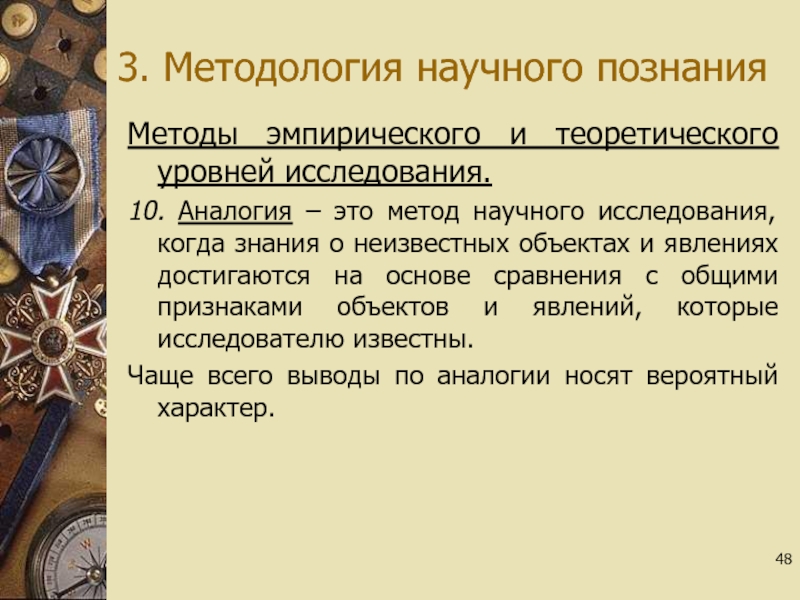 3. Методология научного познания

Методы эмпирического и теоретического уровней исследования.

10. Аналогия – это метод научного исследования, когда знания о неизвестных объектах и явлениях достигаются на основе сравнения с общими признаками объектов и явлений, которые исследователю известны.

Чаще всего выводы по аналогии носят вероятный характер.

48